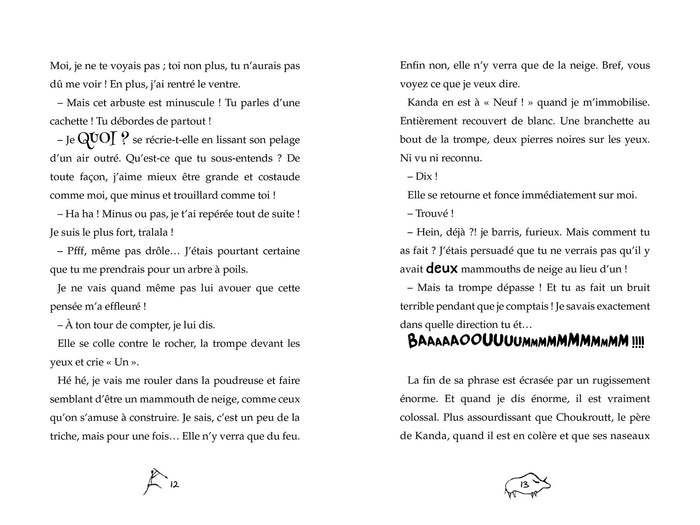 Moi, je ne te voyais pas ; toi non plus, tu n'aurais pas dû me voir ! En plus, j'ai rentré le ventre.

– Mais cet arbuste est minuscule ! Tu parles d'une cachette ! Tu débordes de partout !

– Je QUOI ? se récrie-t-elle en lissant son pelage d'un air outré. Qu'est-ce que tu sous-entends ? De toute façon, j'aime mieux être grande et costaude comme moi, que minus et trouillard comme toi !

– Ha ha ! Minus ou pas, je t'ai repérée tout de suite ! Je suis le plus fort, tralala !

– Pfff, même pas drôle… J'étais pourtant certaine que tu me prendrais pour un arbre à poils.

Je ne vais quand même pas lui avouer que cette pensée m'a effleuré !

– À ton tour de compter, je lui dis.

Elle se colle contre le rocher, la trompe devant les yeux et crie « Un ».

Hé hé, je vais me rouler dans la poudreuse et faire semblant d'être un mammouth de neige, comme ceux qu'on s'amuse à construire. Je sais, c'est un peu de la triche, mais pour une fois… Elle n'y verra que du feu.

12

Enfin non, elle n'y verra que de la neige. Bref, vous voyez ce que je veux dire.

Kanda en est à « Neuf ! » quand je m'immobilise. Entièrement recouvert de blanc. Une branchette au bout de la trompe, deux pierres noires sur les yeux. Ni vu ni reconnu.

– Dix !

Elle se retourne et fonce immédiatement sur moi.

– Trouvé !

– Hein, déjà ?! je barris, furieux. Mais comment tu as fait ? J'étais persuadé que tu ne verrais pas qu'il y avait deux mammouths de neige au lieu d'un !

– Mais ta trompe dépasse ! Et tu as fait un bruit terrible pendant que je comptais ! Je savais exactement dans quelle direction tu ét…

BAAAAAOOUUUUMMMMMMMMMMM !!!!

La fin de sa phrase est écrasée par un rugissement énorme. Et quand je dis énorme, il est vraiment colossal. Plus assourdissant que Choukroutt, le père de Kanda, quand il est en colère et que ses naseaux

13